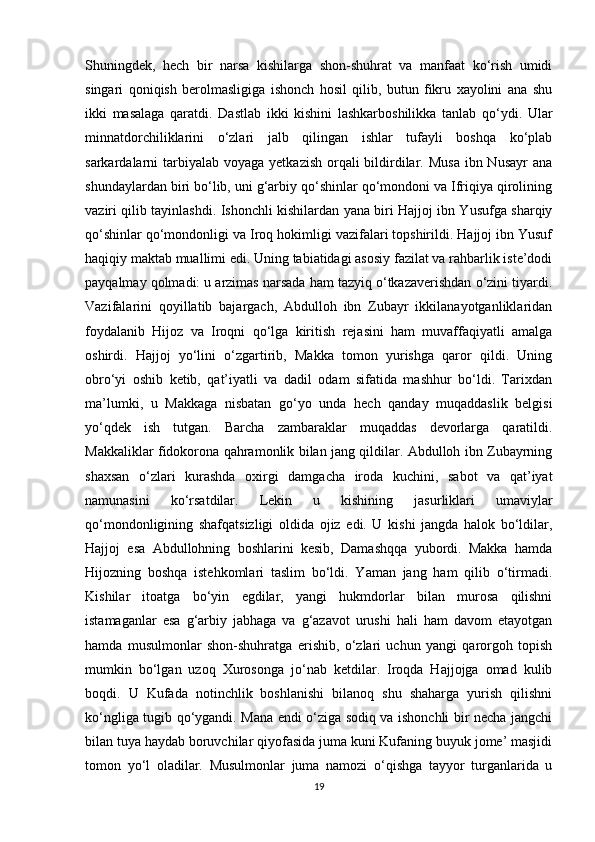 Shuningdek, hech bir narsa kishilarga shon-shuhrat va manfaat ko‘rish umidi singari qoniqish berolmasligiga ishonch hosil qilib, butun fikru xayolini ana shu ikki masalaga qaratdi. Dastlab ikki kishini lashkarboshilikka tanlab qo‘ydi. Ular minnatdorchiliklarini o‘zlari jalb qilingan ishlar tufayli boshqa ko‘plab sarkardalarni tarbiyalab voyaga yetkazish orqali bildirdilar. Musa ibn Nusayr ana shundaylardan biri bo‘lib, uni g‘arbiy qo‘shinlar qo‘mondoni va Ifriqiya qirolining vaziri qilib tayinlashdi. Ishonchli kishilardan yana biri Hajjoj ibn Yusufga sharqiy qo‘shinlar qo‘mondonligi va Iroq hokimligi vazifalari topshirildi. Hajjoj ibn Yusuf haqiqiy maktab muallimi edi. Uning tabiatidagi asosiy fazilat va rahbarlik iste’dodi payqalmay qolmadi: u arzimas narsada ham tazyiq o‘tkazaverishdan o‘zini tiyardi. Vazifalarini qoyillatib bajargach, Abdulloh ibn Zubayr ikkilanayotganliklaridan foydalanib Hijoz va Iroqni qo‘lga kiritish rejasini ham muvaffaqiyatli amalga oshirdi. Hajjoj yo‘lini o‘zgartirib, Makka tomon yurishga qaror qildi. Uning obro‘yi oshib ketib, qat’iyatli va dadil odam sifatida mashhur bo‘ldi. Tarixdan ma’lumki, u Makkaga nisbatan go‘yo unda hech qanday muqaddaslik belgisi yo‘qdek ish tutgan. Barcha zambaraklar muqaddas devorlarga qaratildi. Makkaliklar fidokorona qahramonlik bilan jang qildilar. Abdulloh ibn Zubayrning shaxsan o‘zlari kurashda oxirgi damgacha iroda kuchini, sabot va qat’iyat namunasini ko‘rsatdilar. Lekin u kishining jasurliklari umaviylar qo‘mondonligining shafqatsizligi oldida ojiz edi. U kishi jangda halok bo‘ldilar, Hajjoj esa Abdullohning boshlarini kesib, Damashqqa yubordi. Makka hamda Hijozning boshqa istehkomlari taslim bo‘ldi. Yaman jang ham qilib o‘tirmadi. Kishilar itoatga bo‘yin egdilar, yangi hukmdorlar bilan murosa qilishni istamaganlar esa g‘arbiy jabhaga va g‘azavot urushi hali ham davom etayotgan hamda musulmonlar shon-shuhratga erishib, o‘zlari uchun yangi qarorgoh topish mumkin bo‘lgan uzoq Xurosonga jo‘nab ketdilar. Iroqda Hajjojga omad kulib boqdi. U Kufada notinchlik boshlanishi bilanoq shu shaharga yurish qilishni ko‘ngliga tugib qo‘ygandi. Mana endi o‘ziga sodiq va ishonchli bir necha jangchi bilan tuya haydab boruvchilar qiyofasida juma kuni Kufaning buyuk jome’ masjidi tomon yo‘l oladilar. Musulmonlar juma namozi o‘qishga tayyor turganlarida u

19